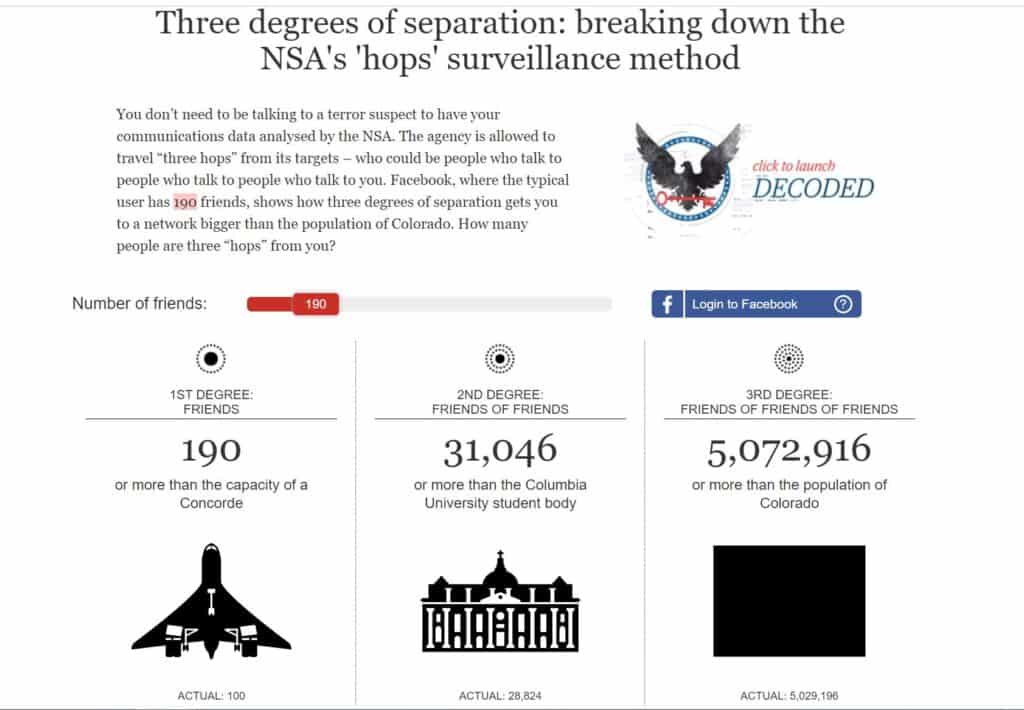 Three degrees of separation: breaking down the NSA's 'hops' surveillance method

You don't need to be talking to a terror suspect to have your communications data analysed by the NSA. The agency is allowed to travel "three hops" from its targets – who could be people who talk to people who talk to people who talk to you. Facebook, where the typical user has 190 friends, shows how three degrees of separation gets you to a network bigger than the population of Colorado. How many people are three "hops" from you?

click to launch
DECODED

Number of friends: 190

Login to Facebook ?

1ST DEGREE:
FRIENDS

190

or more than the capacity of a Concorde

ACTUAL: 100

2ND DEGREE:
FRIENDS OF FRIENDS

31,046

or more than the Columbia University student body

ACTUAL: 28,824

3RD DEGREE:
FRIENDS OF FRIENDS OF FRIENDS

5,072,916

or more than the population of Colorado

ACTUAL: 5,029,196